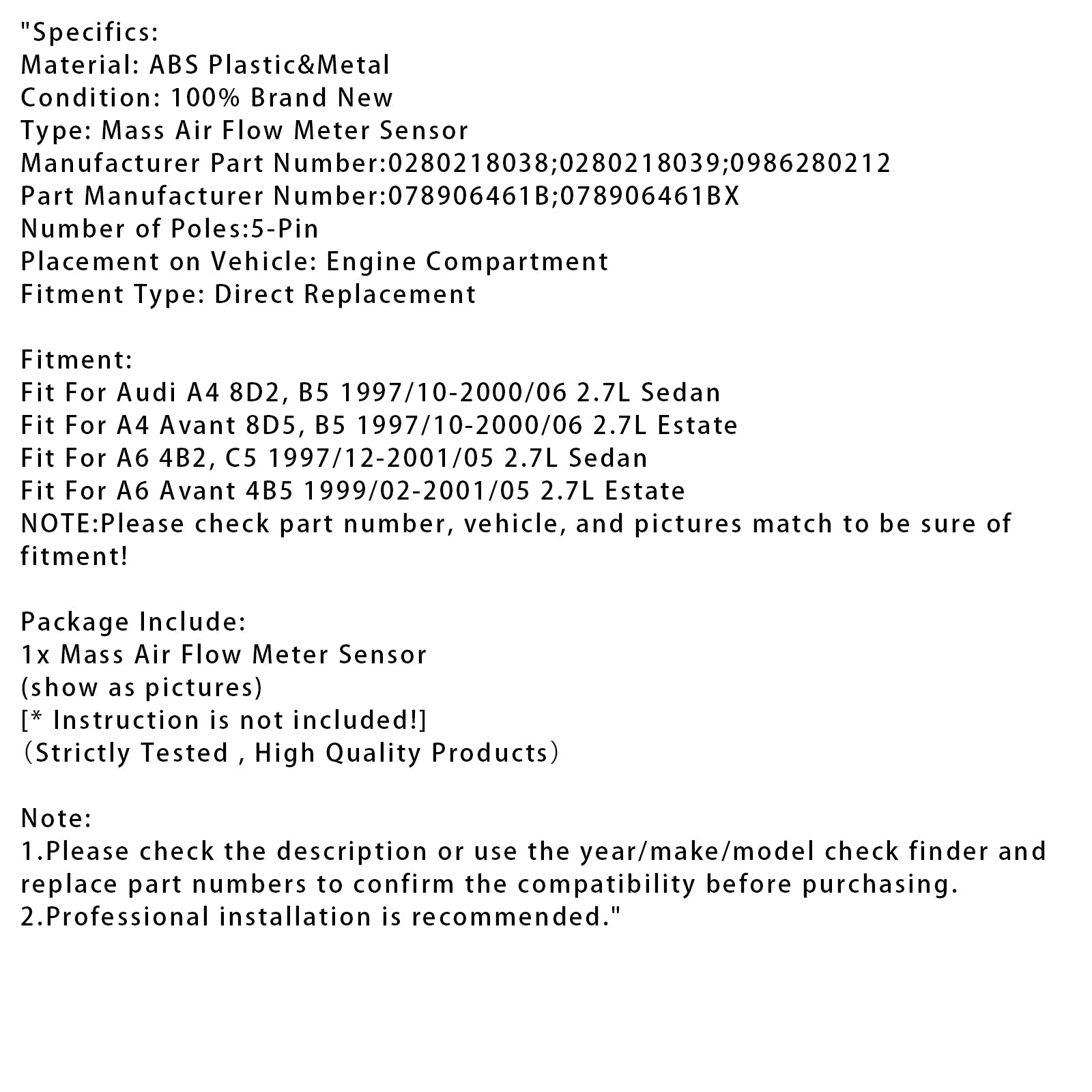 "Specifics:
Material: ABS Plastic&Metal
Condition: 100% Brand New
Type: Mass Air Flow Meter Sensor
Manufacturer Part Number:0280218038;0280218039;0986280212
Part Manufacturer Number:078906461B;078906461BX
Number of Poles:5-Pin
Placement on Vehicle: Engine Compartment
Fitment Type: Direct Replacement

Fitment:
Fit For Audi A4 8D2, B5 1997/10-2000/06 2.7L Sedan
Fit For A4 Avant 8D5, B5 1997/10-2000/06 2.7L Estate
Fit For A6 4B2, C5 1997/12-2001/05 2.7L Sedan
Fit For A6 Avant 4B5 1999/02-2001/05 2.7L Estate
NOTE:Please check part number, vehicle, and pictures match to be sure of fitment!

Package Include:
1x Mass Air Flow Meter Sensor
(show as pictures)
[* Instruction is not included!]
（Strictly Tested , High Quality Products）

Note:
1.Please check the description or use the year/make/model check finder and replace part numbers to confirm the compatibility before purchasing.
2.Professional installation is recommended."